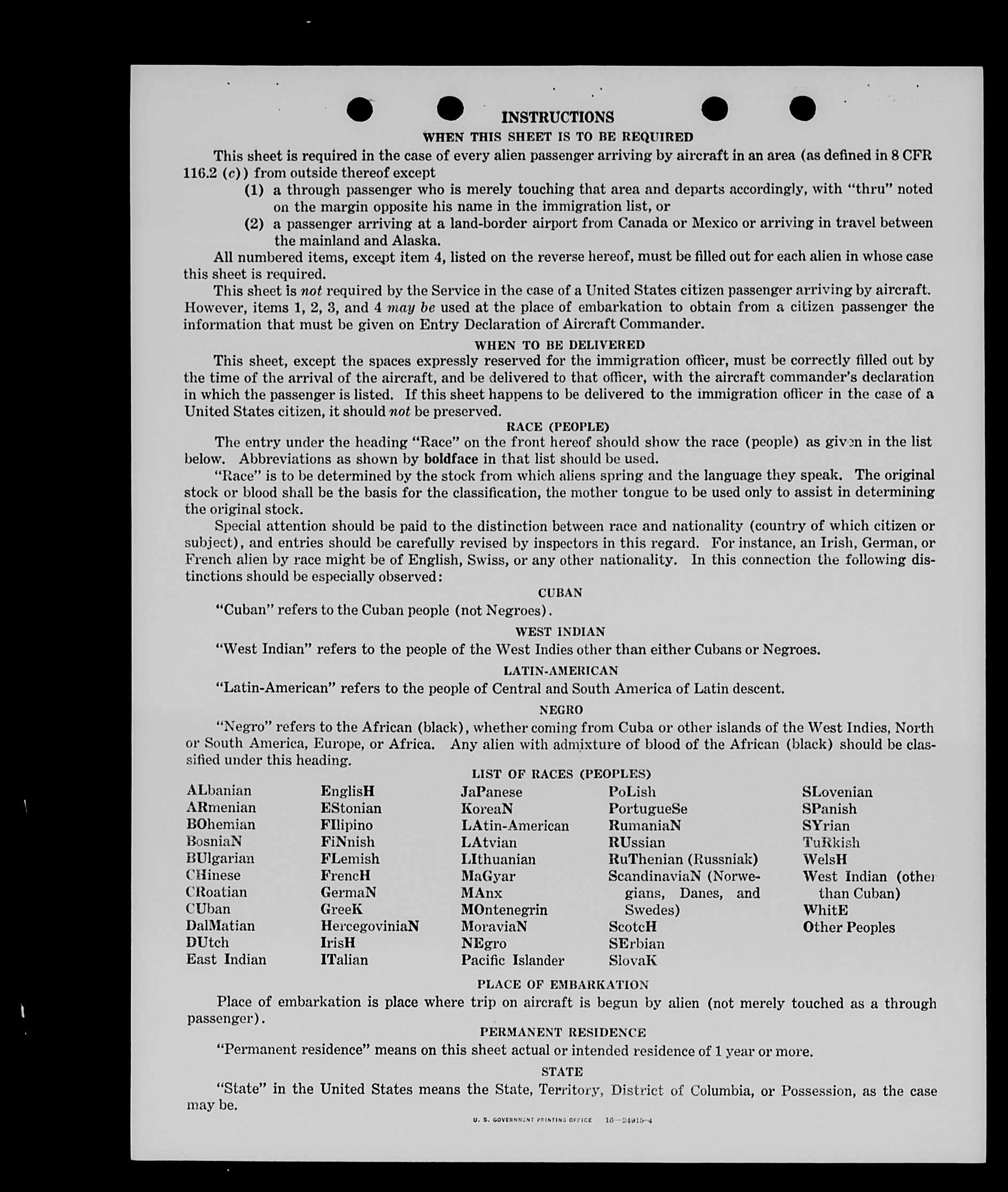 INSTRUCTIONS

WHEN THIS SHEET IS TO BE REQUIRED

This sheet is required in the case of every alien passenger arriving by aircraft in an area (as defined in 8 CFR 116.2 (c)) from outside thereof except

(1) a through passenger who is merely touching that area and departs accordingly, with "thru" noted on the margin opposite his name in the immigration list, or

(2) a passenger arriving at a land-border airport from Canada or Mexico or arriving in travel between the mainland and Alaska.

All numbered items, except item 4, listed on the reverse hereof, must be filled out for each alien in whose case this sheet is required.

This sheet is not required by the Service in the case of a United States citizen passenger arriving by aircraft. However, items 1, 2, 3, and 4 may be used at the place of embarkation to obtain from a citizen passenger the information that must be given on Entry Declaration of Aircraft Commander.

WHEN TO BE DELIVERED

This sheet, except the spaces expressly reserved for the immigration officer, must be correctly filled out by the time of the arrival of the aircraft, and be delivered to that officer, with the aircraft commander's declaration in which the passenger is listed. If this sheet happens to be delivered to the immigration officer in the case of a United States citizen, it should not be preserved.

RACE (PEOPLE)

The entry under the heading "Race" on the front hereof should show the race (people) as given in the list below. Abbreviations as shown by boldface in that list should be used.

"Race" is to be determined by the stock from which aliens spring and the language they speak. The original stock or blood shall be the basis for the classification, the mother tongue to be used only to assist in determining the original stock.

Special attention should be paid to the distinction between race and nationality (country of which citizen or subject), and entries should be carefully revised by inspectors in this regard. For instance, an Irish, German, or French alien by race might be of English, Swiss, or any other nationality. In this connection the following distinctions should be especially observed:

CUBAN

"Cuban" refers to the Cuban people (not Negroes).

WEST INDIAN

"West Indian" refers to the people of the West Indies other than either Cubans or Negroes.

LATIN-AMERICAN

"Latin-American" refers to the people of Central and South America of Latin descent.

NEGRO

"Negro" refers to the African (black), whether coming from Cuba or other islands of the West Indies, North or South America, Europe, or Africa. Any alien with admixture of blood of the African (black) should be classified under this heading.

LIST OF RACES (PEOPLES)

ALbanian
ARmenian
BOhemian
BosniaN
BUlgarian
CHinese
CRoatian
CUban
DalMatian
DUtch
East Indian

EnglisH
EStonian
FIlipino
FiNnish
FLemish
FrencH
GermaN
GreeK
HercegoviniaN
IrisH
ITalian

JaPanese
KoreaN
LAtin-American
LAtvian
LIthuanian
MaGyar
MAnx
MOntenegrin
MoraviaN
NEgro
Pacific Islander

PoLish
PortugueSe
RumaniaN
RUssian
RuThenian (Russniak)
ScandinaviaN (Norwegians, Danes, and Swedes)
ScotcH
SErbian
SlovaK

SLovenian
SPanish
SYrian
TuRkish
WelsH
West Indian (other than Cuban)
WhitE
Other Peoples

PLACE OF EMBARKATION

Place of embarkation is place where trip on aircraft is begun by alien (not merely touched as a through passenger).

PERMANENT RESIDENCE

"Permanent residence" means on this sheet actual or intended residence of 1 year or more.

STATE

"State" in the United States means the State, Territory, District of Columbia, or Possession, as the case may be.

U. S. GOVERNMENT PRINTING OFFICE 16—24915-4